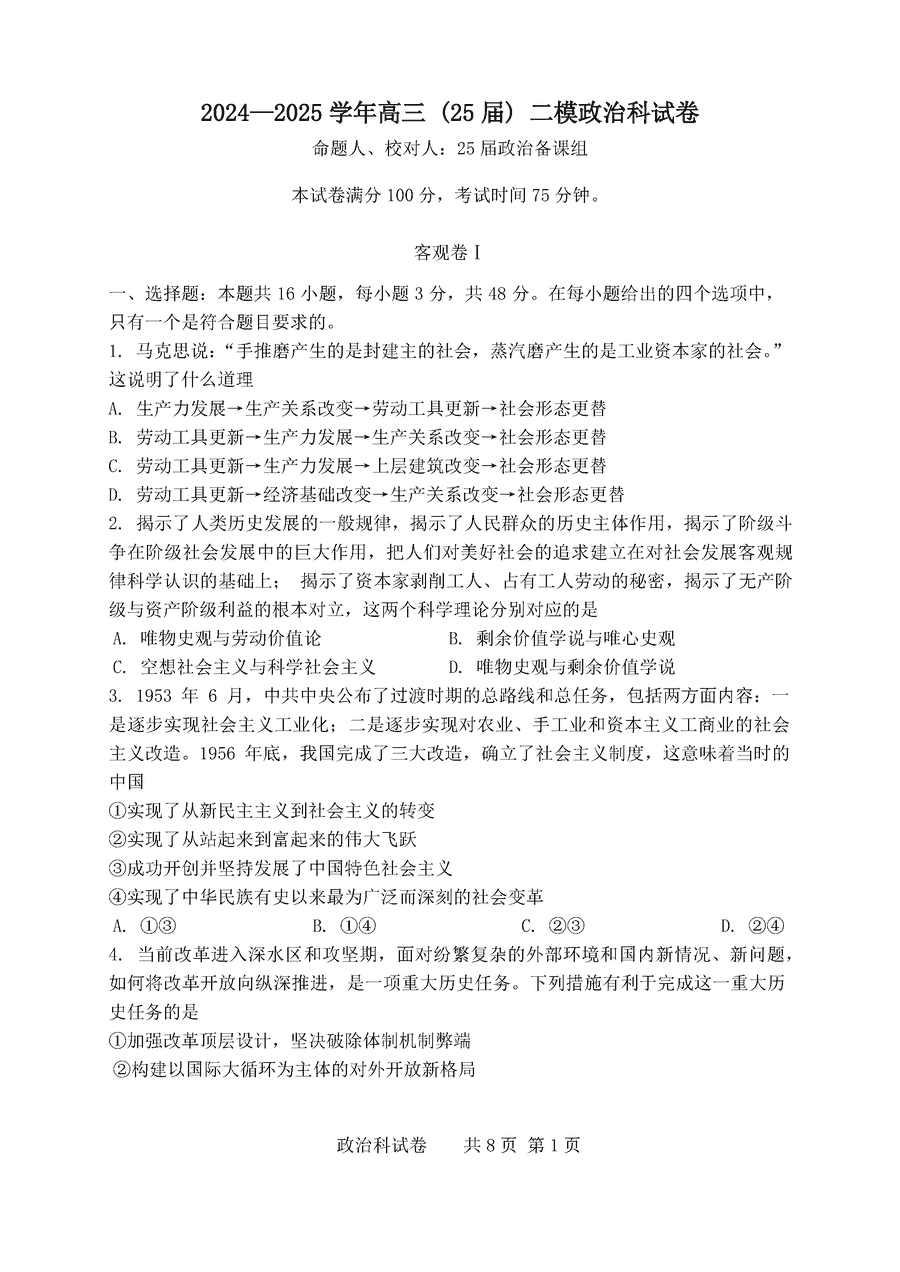 2024—2025 学年高三（25 届）二模政治科试卷

命题人、校对人：25 届政治备课组

本试卷满分 100 分，考试时间 75 分钟。

客观卷 I

一、选择题：本题共 16 小题，每小题 3 分，共 48 分。在每小题给出的四个选项中，只有一个是符合题目要求的。

1. 马克思说：“手推磨产生的是封建主的社会，蒸汽磨产生的是工业资本家的社会。”这说明了什么道理

A. 生产力发展→生产关系改变→劳动工具更新→社会形态更替

B. 劳动工具更新→生产力发展→生产关系改变→社会形态更替

C. 劳动工具更新→生产力发展→上层建筑改变→社会形态更替

D. 劳动工具更新→经济基础改变→生产关系改变→社会形态更替

2. 揭示了人类历史发展的一般规律，揭示了人民群众的历史主体作用，揭示了阶级斗争在阶级社会发展中的巨大作用，把人们对美好社会的追求建立在对社会发展客观规律科学认识的基础上； 揭示了资本家剥削工人、占有工人劳动的秘密，揭示了无产阶级与资产阶级利益的根本对立，这两个科学理论分别对应的是

A. 唯物史观与劳动价值论

B. 剩余价值学说与唯心史观

C. 空想社会主义与科学社会主义

D. 唯物史观与剩余价值学说

3. 1953 年 6 月，中共中央公布了过渡时期的总路线和总任务，包括两方面内容：一是逐步实现社会主义工业化；二是逐步实现对农业、手工业和资本主义工商业的社会主义改造。1956 年底，我国完成了三大改造，确立了社会主义制度，这意味着当时的中国

①实现了从新民主主义到社会主义的转变

②实现了从站起来到富起来的伟大飞跃

③成功开创并坚持发展了中国特色社会主义

④实现了中华民族有史以来最为广泛而深刻的社会变革

A. ①③　　B. ①④　　C. ②③　　D. ②④

4. 当前改革进入深水区和攻坚期，面对纷繁复杂的外部环境和国内新情况、新问题，如何将改革开放向纵深推进，是一项重大历史任务。下列措施有利于完成这一重大历史任务的是

①加强改革顶层设计，坚决破除体制机制弊端

②构建以国际大循环为主体的对外开放新格局

政治科试卷　共 8 页 第 1 页